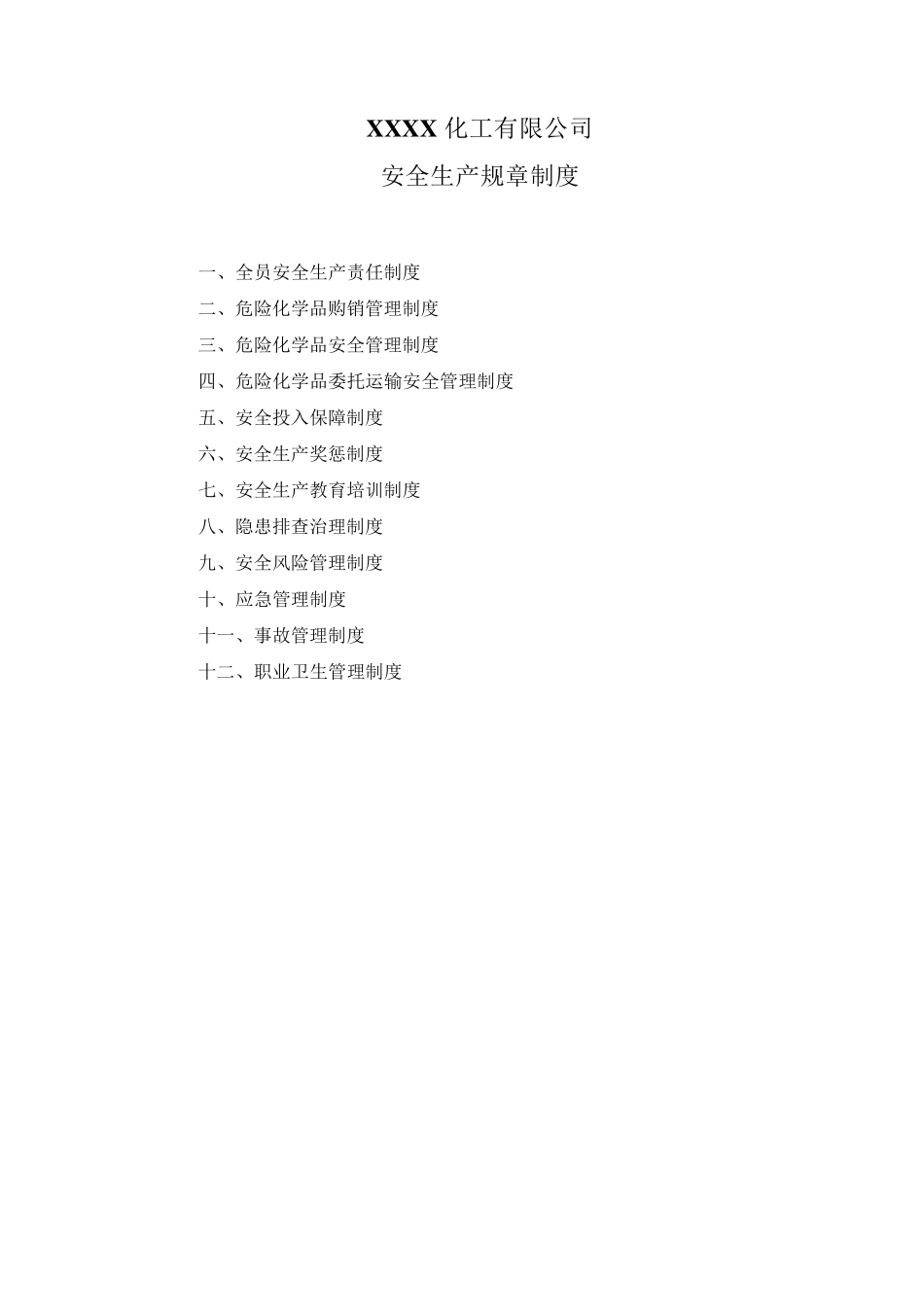 XXXX 化工有限公司

安全生产规章制度

一、全员安全生产责任制度
二、危险化学品购销管理制度
三、危险化学品安全管理制度
四、危险化学品委托运输安全管理制度
五、安全投入保障制度
六、安全生产奖惩制度
七、安全生产教育培训制度
八、隐患排查治理制度
九、安全风险管理制度
十、应急管理制度
十一、事故管理制度
十二、职业卫生管理制度